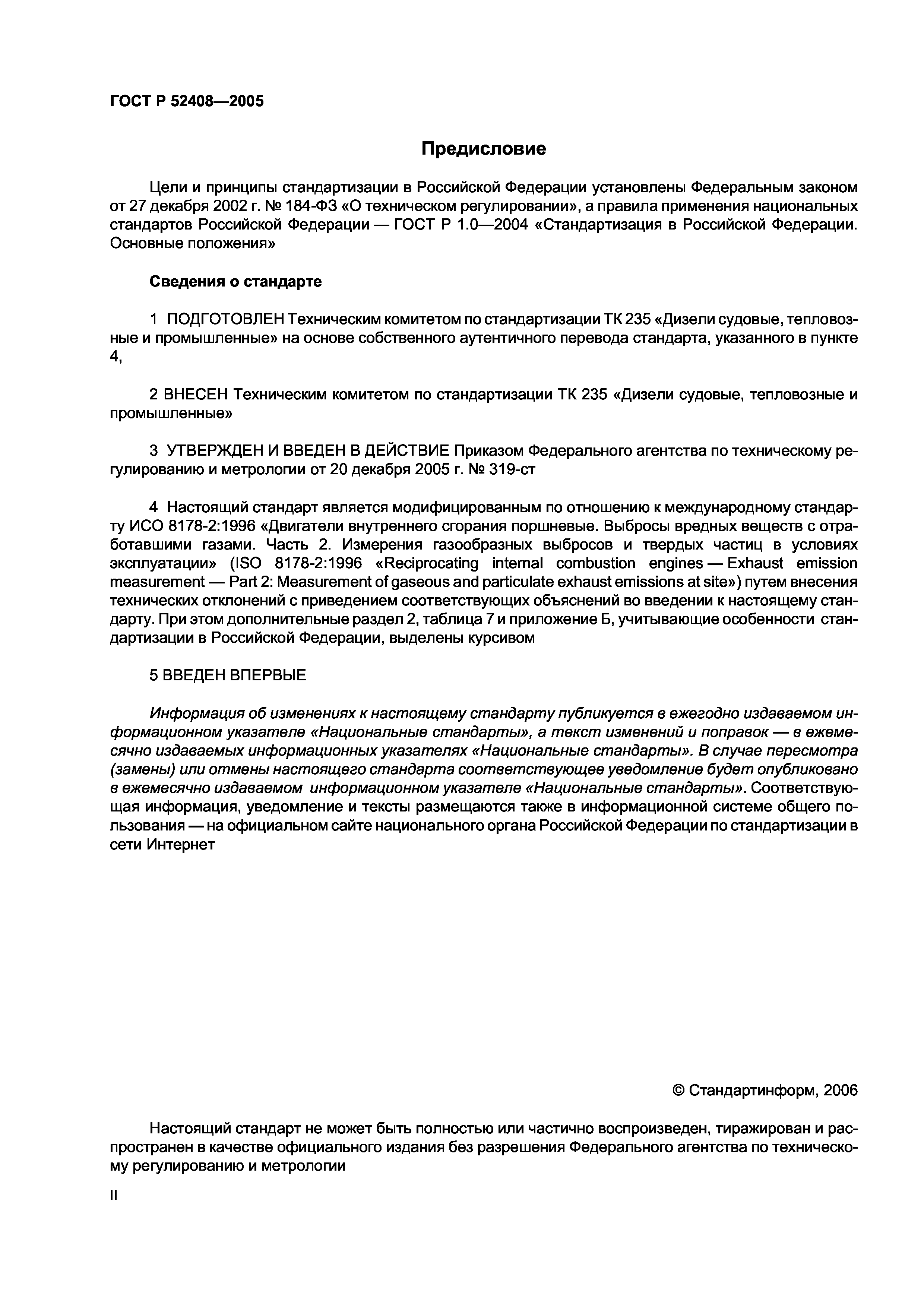 ГОСТ Р 52408—2005

Предисловие

Цели и принципы стандартизации в Российской Федерации установлены Федеральным законом от 27 декабря 2002 г. № 184-ФЗ «О техническом регулировании», а правила применения национальных стандартов Российской Федерации — ГОСТ Р 1.0—2004 «Стандартизация в Российской Федерации. Основные положения»

Сведения о стандарте

1 ПОДГОТОВЛЕН Техническим комитетом по стандартизации ТК 235 «Дизели судовые, тепловозные и промышленные» на основе собственного аутентичного перевода стандарта, указанного в пункте 4,

2 ВНЕСЕН Техническим комитетом по стандартизации ТК 235 «Дизели судовые, тепловозные и промышленные»

3 УТВЕРЖДЕН И ВВЕДЕН В ДЕЙСТВИЕ Приказом Федерального агентства по техническому регулированию и метрологии от 20 декабря 2005 г. № 319-ст

4 Настоящий стандарт является модифицированным по отношению к международному стандарту ИСО 8178-2:1996 «Двигатели внутреннего сгорания поршневые. Выбросы вредных веществ с отработавшими газами. Часть 2. Измерения газообразных выбросов и твердых частиц в условиях эксплуатации» (ISO 8178-2:1996 «Reciprocating internal combustion engines — Exhaust emission measurement — Part 2: Measurement of gaseous and particulate exhaust emissions at site») путем внесения технических отклонений с приведением соответствующих объяснений во введении к настоящему стандарту. При этом дополнительные раздел 2, таблица 7 и приложение Б, учитывающие особенности стандартизации в Российской Федерации, выделены курсивом

5 ВВЕДЕН ВПЕРВЫЕ

Информация об изменениях к настоящему стандарту публикуется в ежегодно издаваемом информационном указателе «Национальные стандарты», а текст изменений и поправок — в ежемесячно издаваемых информационных указателях «Национальные стандарты». В случае пересмотра (замены) или отмены настоящего стандарта соответствующее уведомление будет опубликовано в ежемесячно издаваемом информационном указателе «Национальные стандарты». Соответствующая информация, уведомление и тексты размещаются также в информационной системе общего пользования — на официальном сайте национального органа Российской Федерации по стандартизации в сети Интернет

© Стандартинформ, 2006

Настоящий стандарт не может быть полностью или частично воспроизведен, тиражирован и распространен в качестве официального издания без разрешения Федерального агентства по техническому регулированию и метрологии

II